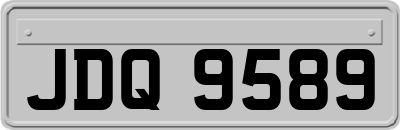 JDQ 9589